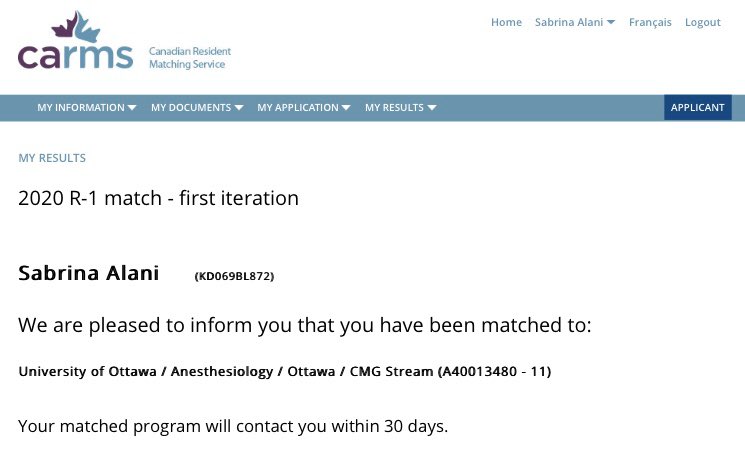 carms Canadian Resident Matching Service

Home Sabrina Alani Français Logout

MY INFORMATION MY DOCUMENTS MY APPLICATION MY RESULTS APPLICANT

MY RESULTS

2020 R-1 match - first iteration

Sabrina Alani (KD069BL872)

We are pleased to inform you that you have been matched to:

University of Ottawa / Anesthesiology / Ottawa / CMG Stream (A40013480 - 11)

Your matched program will contact you within 30 days.